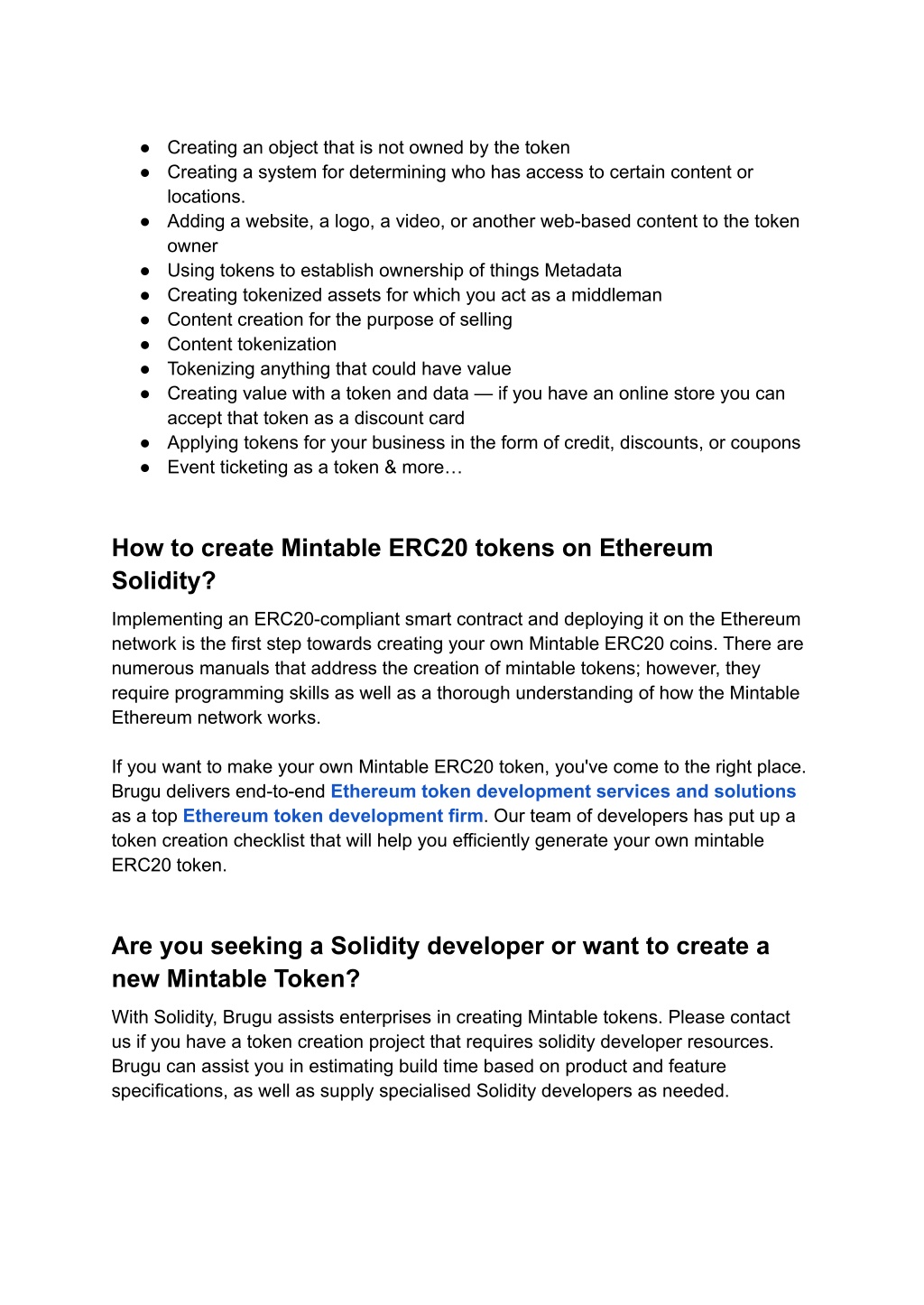 ● Creating an object that is not owned by the token
● Creating a system for determining who has access to certain content or locations.
● Adding a website, a logo, a video, or another web-based content to the token owner
● Using tokens to establish ownership of things Metadata
● Creating tokenized assets for which you act as a middleman
● Content creation for the purpose of selling
● Content tokenization
● Tokenizing anything that could have value
● Creating value with a token and data — if you have an online store you can accept that token as a discount card
● Applying tokens for your business in the form of credit, discounts, or coupons
● Event ticketing as a token & more…

How to create Mintable ERC20 tokens on Ethereum Solidity?

Implementing an ERC20-compliant smart contract and deploying it on the Ethereum network is the first step towards creating your own Mintable ERC20 coins. There are numerous manuals that address the creation of mintable tokens; however, they require programming skills as well as a thorough understanding of how the Mintable Ethereum network works.

If you want to make your own Mintable ERC20 token, you've come to the right place. Brugu delivers end-to-end Ethereum token development services and solutions as a top Ethereum token development firm. Our team of developers has put up a token creation checklist that will help you efficiently generate your own mintable ERC20 token.

Are you seeking a Solidity developer or want to create a new Mintable Token?

With Solidity, Brugu assists enterprises in creating Mintable tokens. Please contact us if you have a token creation project that requires solidity developer resources. Brugu can assist you in estimating build time based on product and feature specifications, as well as supply specialised Solidity developers as needed.